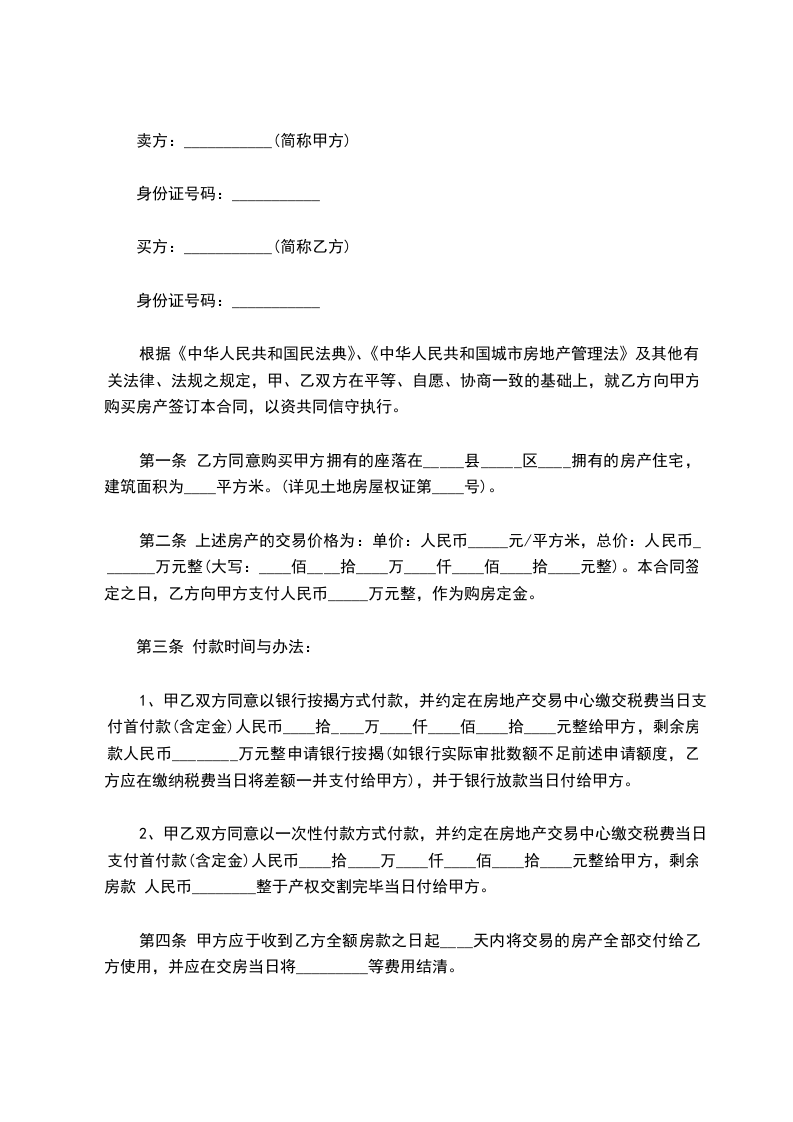 卖方：___________(简称甲方)

身份证号码：___________

买方：___________(简称乙方)

身份证号码：___________

根据《中华人民共和国民法典》、《中华人民共和国城市房地产管理法》及其他有关法律、法规之规定，甲、乙双方在平等、自愿、协商一致的基础上，就乙方向甲方购买房产签订本合同，以资共同信守执行。

第一条 乙方同意购买甲方拥有的座落在_____县_____区____拥有的房产住宅，建筑面积为____平方米。(详见土地房屋权证第____号)。

第二条 上述房产的交易价格为：单价：人民币_____元/平方米，总价：人民币_______万元整(大写：____佰____拾____万____仟____佰____拾____元整)。本合同签定之日，乙方向甲方支付人民币_____万元整，作为购房定金。

第三条 付款时间与办法：

1、甲乙双方同意以银行按揭方式付款，并约定在房地产交易中心缴交税费当日支付首付款(含定金)人民币____拾____万____仟____佰____拾____元整给甲方，剩余房款人民币________万元整申请银行按揭(如银行实际审批数额不足前述申请额度，乙方应在缴纳税费当日将差额一并支付给甲方)，并于银行放款当日付给甲方。

2、甲乙双方同意以一次性付款方式付款，并约定在房地产交易中心缴交税费当日支付首付款(含定金)人民币____拾____万____仟____佰____拾____元整给甲方，剩余房款 人民币________整于产权交割完毕当日付给甲方。

第四条 甲方应于收到乙方全额房款之日起____天内将交易的房产全部交付给乙方使用，并应在交房当日将_________等费用结清。